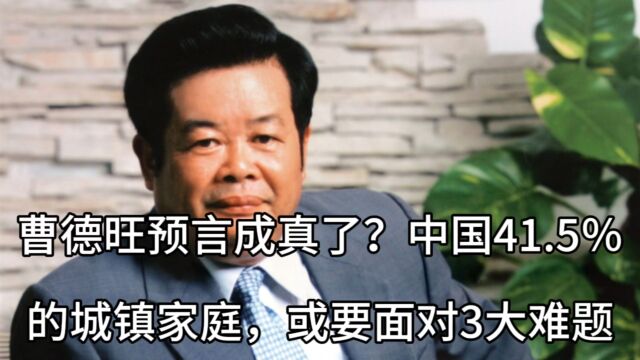 曹德旺预言成真了？中国41.5%的城镇家庭，或要面对3大难题